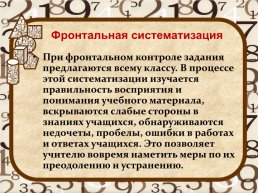 Фронтальная систематизация

• При фронтальном контроле задания предлагаются всему классу. В процессе этой систематизации изучается правильность восприятия и понимания учебного материала, вскрываются слабые стороны в знаниях учащихся, обнаруживаются недочеты, пробелы, ошибки в работах и ответах учащихся. Это позволяет учителю вовремя наметить меры по их преодолению и устранению.